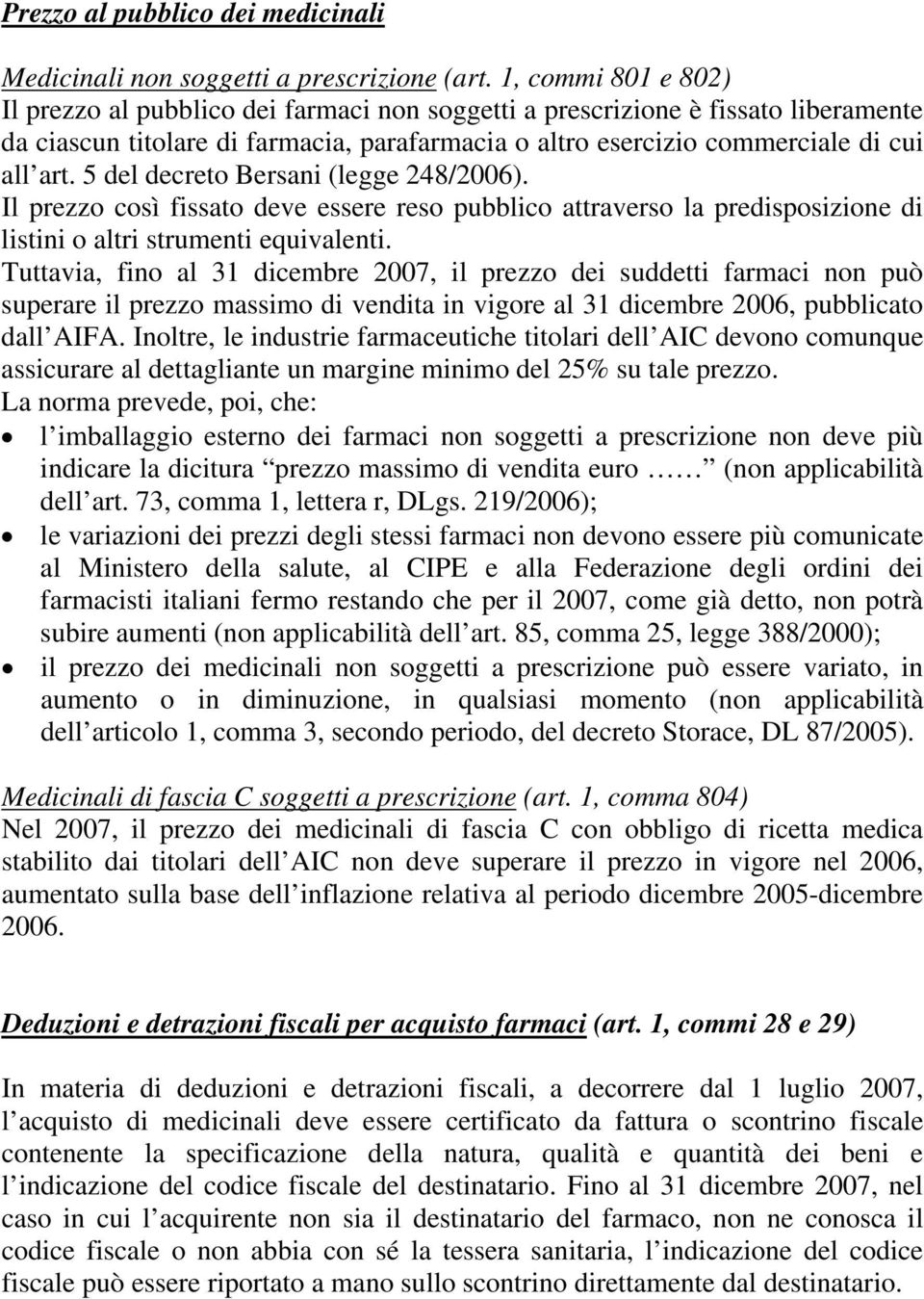 Prezzo al pubblico dei medicinali

Medicinali non soggetti a prescrizione (art. 1, commi 801 e 802)
Il prezzo al pubblico dei farmaci non soggetti a prescrizione è fissato liberamente da ciascun titolare di farmacia, parafarmacia o altro esercizio commerciale di cui all art. 5 del decreto Bersani (legge 248/2006).
Il prezzo così fissato deve essere reso pubblico attraverso la predisposizione di listini o altri strumenti equivalenti.
Tuttavia, fino al 31 dicembre 2007, il prezzo dei suddetti farmaci non può superare il prezzo massimo di vendita in vigore al 31 dicembre 2006, pubblicato dall AIFA. Inoltre, le industrie farmaceutiche titolari dell AIC devono comunque assicurare al dettagliante un margine minimo del 25% su tale prezzo.
La norma prevede, poi, che:
• l imballaggio esterno dei farmaci non soggetti a prescrizione non deve più indicare la dicitura prezzo massimo di vendita euro …… (non applicabilità dell art. 73, comma 1, lettera r, DLgs. 219/2006);
• le variazioni dei prezzi degli stessi farmaci non devono essere più comunicate al Ministero della salute, al CIPE e alla Federazione degli ordini dei farmacisti italiani fermo restando che per il 2007, come già detto, non potrà subire aumenti (non applicabilità dell art. 85, comma 25, legge 388/2000);
• il prezzo dei medicinali non soggetti a prescrizione può essere variato, in aumento o in diminuzione, in qualsiasi momento (non applicabilità dell articolo 1, comma 3, secondo periodo, del decreto Storace, DL 87/2005).

Medicinali di fascia C soggetti a prescrizione (art. 1, comma 804)
Nel 2007, il prezzo dei medicinali di fascia C con obbligo di ricetta medica stabilito dai titolari dell AIC non deve superare il prezzo in vigore nel 2006, aumentato sulla base dell inflazione relativa al periodo dicembre 2005-dicembre 2006.

Deduzioni e detrazioni fiscali per acquisto farmaci (art. 1, commi 28 e 29)

In materia di deduzioni e detrazioni fiscali, a decorrere dal 1 luglio 2007, l acquisto di medicinali deve essere certificato da fattura o scontrino fiscale contenente la specificazione della natura, qualità e quantità dei beni e l indicazione del codice fiscale del destinatario. Fino al 31 dicembre 2007, nel caso in cui l acquirente non sia il destinatario del farmaco, non ne conosca il codice fiscale o non abbia con sé la tessera sanitaria, l indicazione del codice fiscale può essere riportato a mano sullo scontrino direttamente dal destinatario.